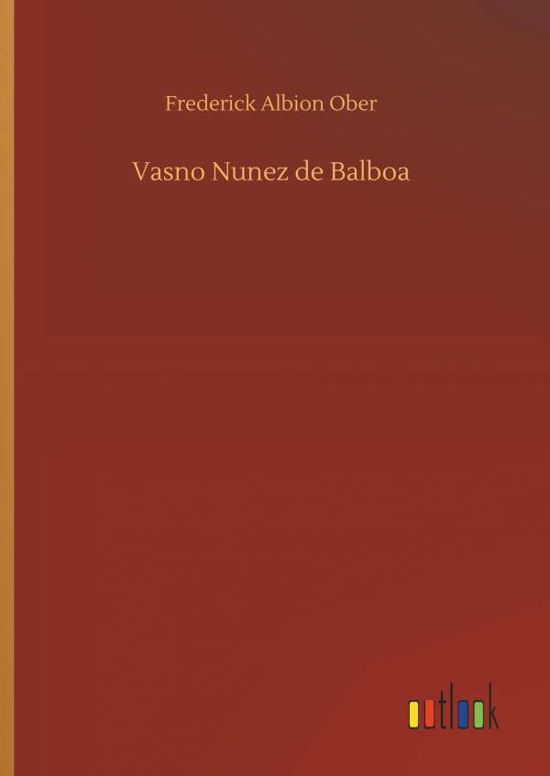 Frederick Albion Ober

Vasno Nunez de Balboa

outlook